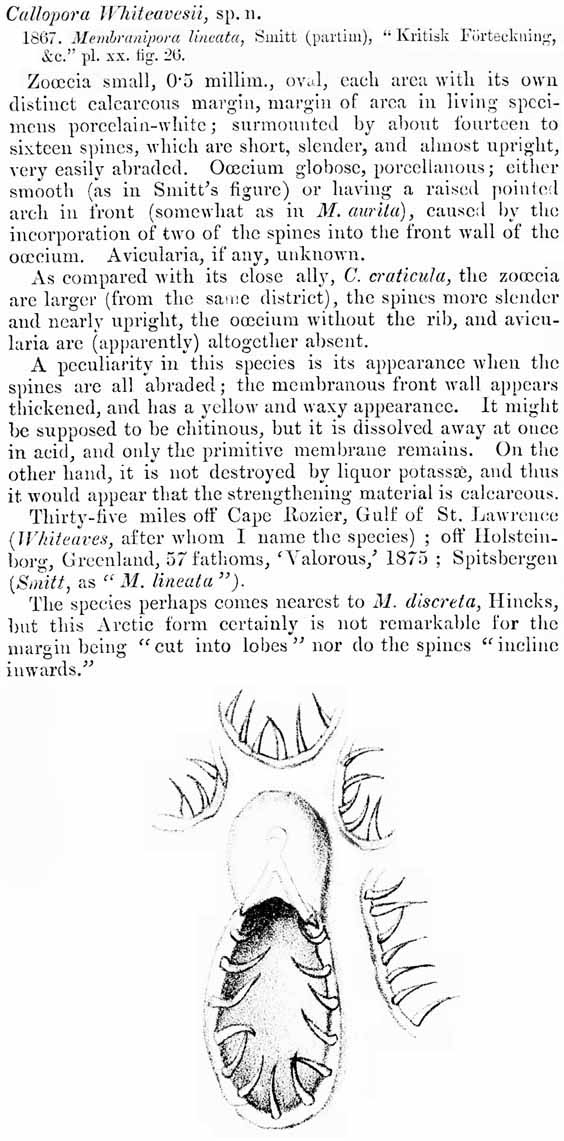 Callopora Whiteavesii, sp. n.

1867. Membranipora lineata, Smitt (partim), "Kritisk Förteckning, &c." pl. xx. fig. 26.

Zoœcia small, 0·5 millim., oval, each area with its own distinct calcareous margin, margin of area in living specimens porcelain-white; surmounted by about fourteen to sixteen spines, which are short, slender, and almost upright, very easily abraded. Oœcium globose, porcellanous; either smooth (as in Smitt's figure) or having a raised pointed arch in front (somewhat as in M. aurita), caused by the incorporation of two of the spines into the front wall of the oœcium. Avicularia, if any, unknown.

As compared with its close ally, C. craticula, the zoœcia are larger (from the same district), the spines more slender and nearly upright, the oœcium without the rib, and avicularia are (apparently) altogether absent.

A peculiarity in this species is its appearance when the spines are all abraded; the membranous front wall appears thickened, and has a yellow and waxy appearance. It might be supposed to be chitinous, but it is dissolved away at once in acid, and only the primitive membrane remains. On the other hand, it is not destroyed by liquor potassæ, and thus it would appear that the strengthening material is calcareous.

Thirty-five miles off Cape Rozier, Gulf of St. Lawrence (Whiteaves, after whom I name the species); off Holsteinborg, Greenland, 57 fathoms, 'Valorous,' 1875; Spitsbergen (Smitt, as "M. lineata").

The species perhaps comes nearest to M. discreta, Hincks, but this Arctic form certainly is not remarkable for the margin being "cut into lobes" nor do the spines "incline inwards."